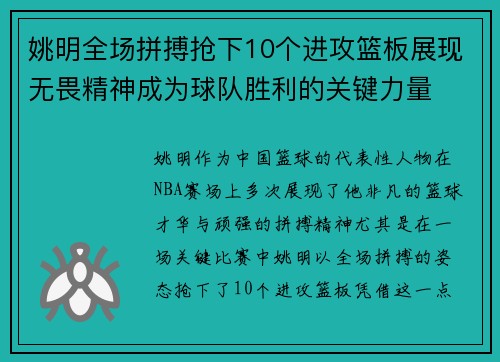 姚明全场拼搏抢下10个进攻篮板展现无畏精神成为球队胜利的关键力量

姚明作为中国篮球的代表性人物在NBA赛场上多次展现了他非凡的篮球才华与顽强的拼搏精神尤其是在一场关键比赛中姚明以全场拼搏的姿态抢下了10个进攻篮板凭借这一点